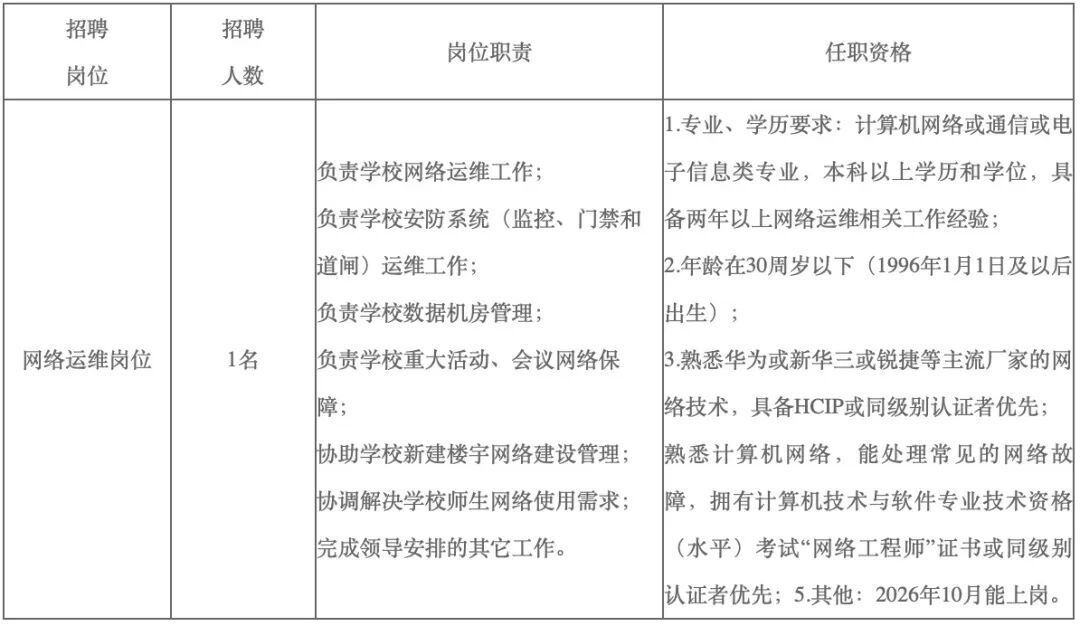 | 招聘岗位 | 招聘人数 | 岗位职责 | 任职资格 |
|---|---|---|---|
| 网络运维岗位 | 1名 | 负责学校网络运维工作；<br>负责学校安防系统（监控、门禁和道闸）运维工作；<br>负责学校数据机房管理；<br>负责学校重大活动、会议网络保障；<br>协助学校新建楼宇网络建设管理；<br>协调解决学校师生网络使用需求；<br>完成领导安排的其它工作。 | 1.专业、学历要求：计算机网络或通信或电子信息类专业，本科以上学历和学位，具备两年以上网络运维相关工作经验；<br>2.年龄在30周岁以下（1996年1月1日及以后出生）；<br>3.熟悉华为或新华三或锐捷等主流厂家的网络技术，具备HCIP或同级别认证者优先；熟悉计算机网络，能处理常见的网络故障，拥有计算机技术与软件专业技术资格（水平）考试“网络工程师”证书或同级别认证者优先；5.其他：2026年10月能上岗。 |